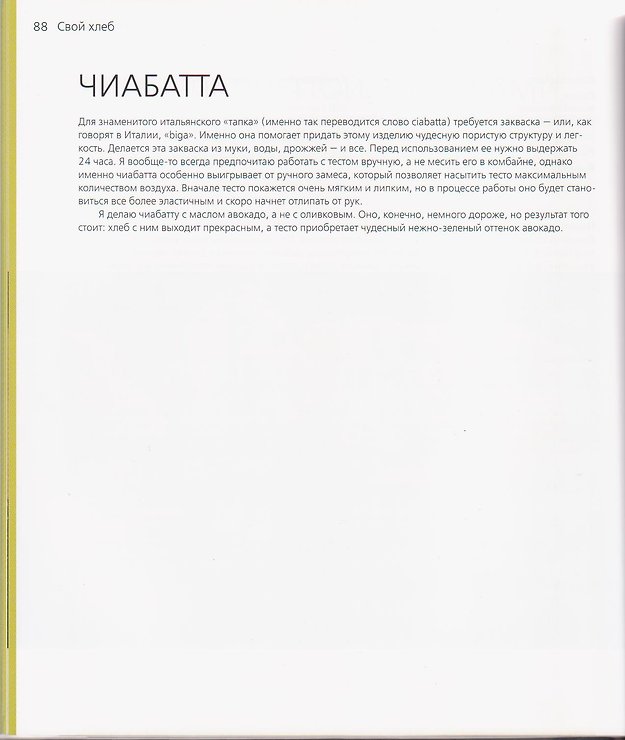 88 Свой хлеб

ЧИАБАТТА

Для знаменитого итальянского «тапка» (именно так переводится слово ciabatta) требуется закваска — или, как говорят в Италии, «biga». Именно она помогает придать этому изделию чудесную пористую структуру и легкость. Делается эта закваска из муки, воды, дрожжей — и все. Перед использованием ее нужно выдержать 24 часа. Я вообще-то всегда предпочитаю работать с тестом вручную, а не месить его в комбайне, однако именно чиабатта особенно выигрывает от ручного замеса, который позволяет насытить тесто максимальным количеством воздуха. Вначале тесто покажется очень мягким и липким, но в процессе работы оно будет становиться все более эластичным и скоро начнет отлипать от рук.

Я делаю чиабатту с маслом авокадо, а не с оливковым. Оно, конечно, немного дороже, но результат того стоит: хлеб с ним выходит прекрасным, а тесто приобретает чудесный нежно-зеленый оттенок авокадо.